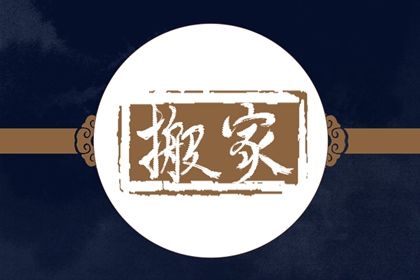 搬家